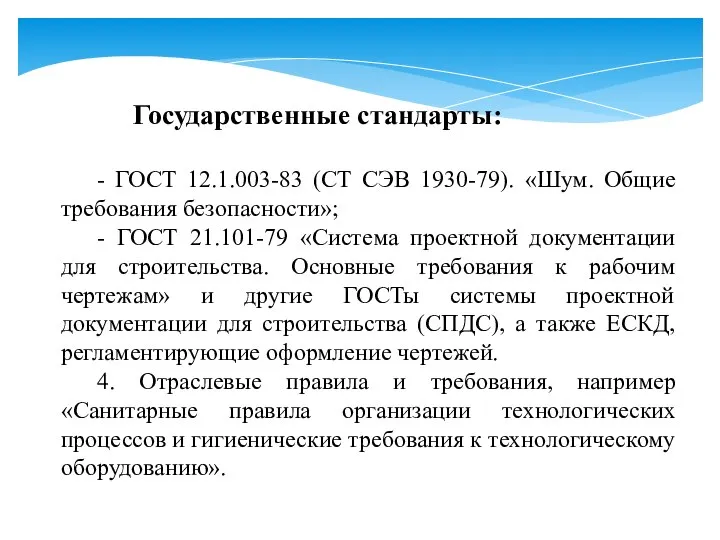 Государственные стандарты:

- ГОСТ 12.1.003-83 (СТ СЭВ 1930-79). «Шум. Общие требования безопасности»;

- ГОСТ 21.101-79 «Система проектной документации для строительства. Основные требования к рабочим чертежам» и другие ГОСТы системы проектной документации для строительства (СПДС), а также ЕСКД, регламентирующие оформление чертежей.

4. Отраслевые правила и требования, например «Санитарные правила организации технологических процессов и гигиенические требования к технологическому оборудованию».